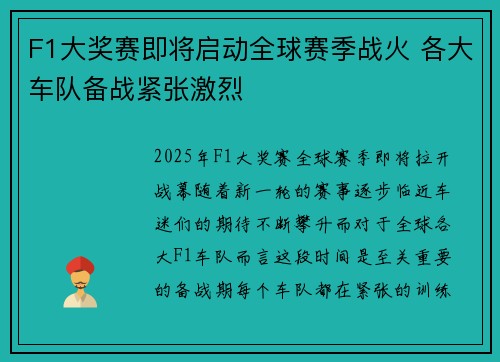 F1大奖赛即将启动全球赛季战火 各大车队备战紧张激烈

2025年F1大奖赛全球赛季即将拉开战幕随着新一轮的赛事逐步临近车迷们的期待不断攀升而对于全球各大F1车队而言这段时间是至关重要的备战期每个车队都在紧张的训练